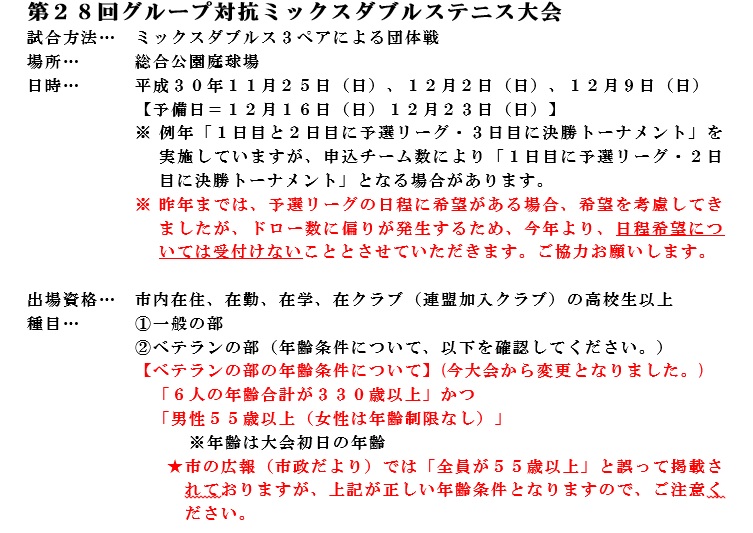 第２８回グループ対抗ミックスダブルステニス大会

試合方法…　ミックスダブルス３ペアによる団体戦

場所…　総合公園庭球場

日時…　平成３０年１１月２５日（日）、１２月２日（日）、１２月９日（日）
【予備日＝１２月１６日（日）１２月２３日（日）】
※ 例年「１日目と２日目に予選リーグ・３日目に決勝トーナメント」を実施していますが、申込チーム数により「１日目に予選リーグ・２日目に決勝トーナメント」となる場合があります。
※ 昨年までは、予選リーグの日程に希望がある場合、希望を考慮してきましたが、ドロー数に偏りが発生するため、今年より、日程希望については受付けないこととさせていただきます。ご協力お願いします。

出場資格…　市内在住、在勤、在学、在クラブ（連盟加入クラブ）の高校生以上

種目…　①一般の部
②ベテランの部（年齢条件について、以下を確認してください。）
【ベテランの部の年齢条件について】（今大会から変更となりました。）
「６人の年齢合計が３３０歳以上」かつ
「男性５５歳以上（女性は年齢制限なし）」
※年齢は大会初日の年齢
★市の広報（市政だより）では「全員が５５歳以上」と誤って掲載されておりますが、上記が正しい年齢条件となりますので、ご注意ください。